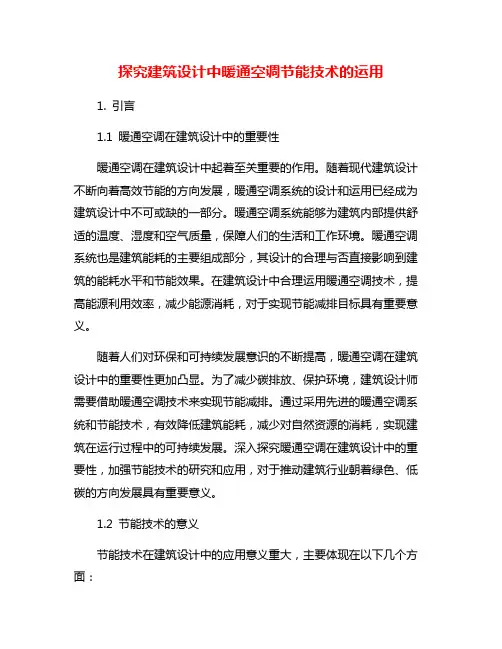 探究建筑设计中暖通空调节能技术的运用

1. 引言

1.1 暖通空调在建筑设计中的重要性

暖通空调在建筑设计中起着至关重要的作用。随着现代建筑设计不断向着高效节能的方向发展，暖通空调系统的设计和运用已经成为建筑设计中不可或缺的一部分。暖通空调系统能够为建筑内部提供舒适的温度、湿度和空气质量，保障人们的生活和工作环境。暖通空调系统也是建筑能耗的主要组成部分，其设计的合理与否直接影响到建筑的能耗水平和节能效果。在建筑设计中合理运用暖通空调技术，提高能源利用效率，减少能源消耗，对于实现节能减排目标具有重要意义。

随着人们对环保和可持续发展意识的不断提高，暖通空调在建筑设计中的重要性更加凸显。为了减少碳排放、保护环境，建筑设计师需要借助暖通空调技术来实现节能减排。通过采用先进的暖通空调系统和节能技术，有效降低建筑能耗，减少对自然资源的消耗，实现建筑在运行过程中的可持续发展。深入探究暖通空调在建筑设计中的重要性，加强节能技术的研究和应用，对于推动建筑行业朝着绿色、低碳的方向发展具有重要意义。

1.2 节能技术的意义

节能技术在建筑设计中的应用意义重大，主要体现在以下几个方面：